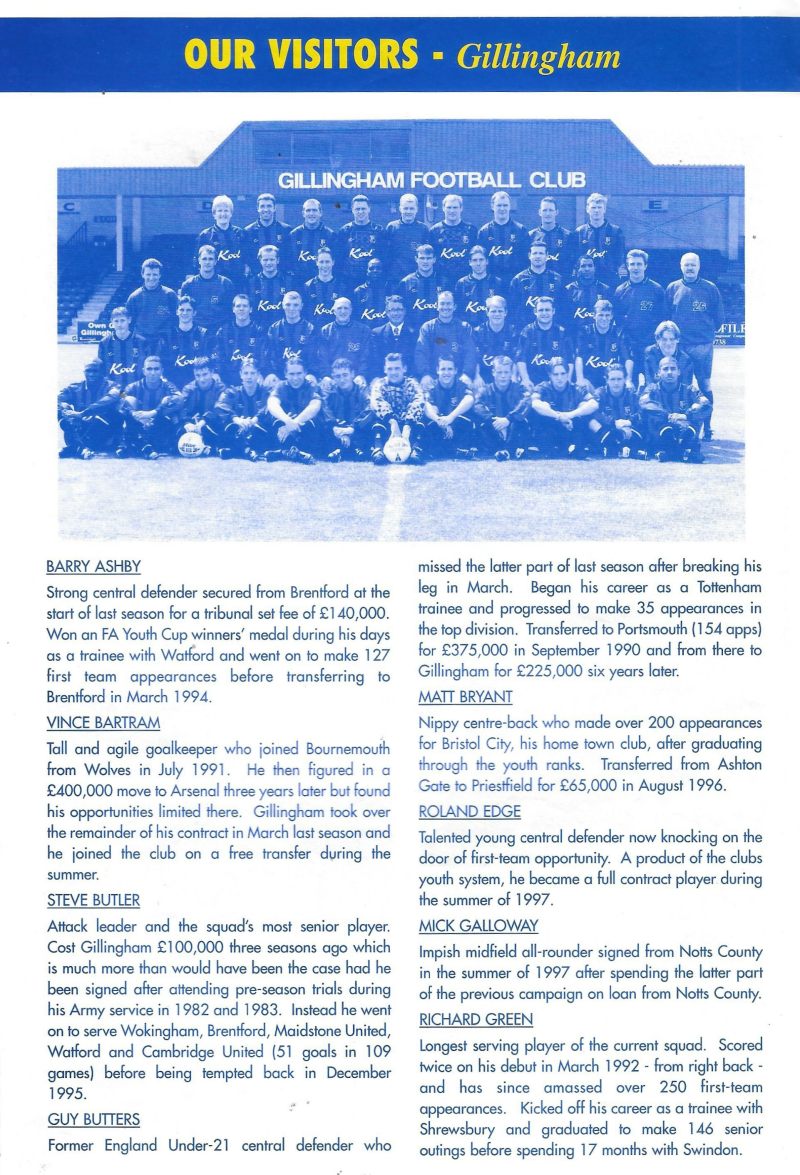 OUR VISITORS - Gillingham

GILLINGHAM FOOTBALL CLUB

BARRY ASHBY

Strong central defender secured from Brentford at the start of last season for a tribunal set fee of £140,000. Won an FA Youth Cup winners' medal during his days as a trainee with Watford and went on to make 127 first team appearances before transferring to Brentford in March 1994.

VINCE BARTRAM

Tall and agile goalkeeper who joined Bournemouth from Wolves in July 1991. He then figured in a £400,000 move to Arsenal three years later but found his opportunities limited there. Gillingham took over the remainder of his contract in March last season and he joined the club on a free transfer during the summer.

STEVE BUTLER

Attack leader and the squad's most senior player. Cost Gillingham £100,000 three seasons ago which is much more than would have been the case had he been signed after attending pre-season trials during his Army service in 1982 and 1983. Instead he went on to serve Wokingham, Brentford, Maidstone United, Watford and Cambridge United (51 goals in 109 games) before being tempted back in December 1995.

GUY BUTTERS

Former England Under-21 central defender who missed the latter part of last season after breaking his leg in March. Began his career as a Tottenham trainee and progressed to make 35 appearances in the top division. Transferred to Portsmouth (154 apps) for £375,000 in September 1990 and from there to Gillingham for £225,000 six years later.

MATT BRYANT

Nippy centre-back who made over 200 appearances for Bristol City, his home town club, after graduating through the youth ranks. Transferred from Ashton Gate to Priestfield for £65,000 in August 1996.

ROLAND EDGE

Talented young central defender now knocking on the door of first-team opportunity. A product of the clubs youth system, he became a full contract player during the summer of 1997.

MICK GALLOWAY

Impish midfield all-rounder signed from Notts County in the summer of 1997 after spending the latter part of the previous campaign on loan from Notts County.

RICHARD GREEN

Longest serving player of the current squad. Scored twice on his debut in March 1992 - from right back - and has since amassed over 250 first-team appearances. Kicked off his career as a trainee with Shrewsbury and graduated to make 146 senior outings before spending 17 months with Swindon.